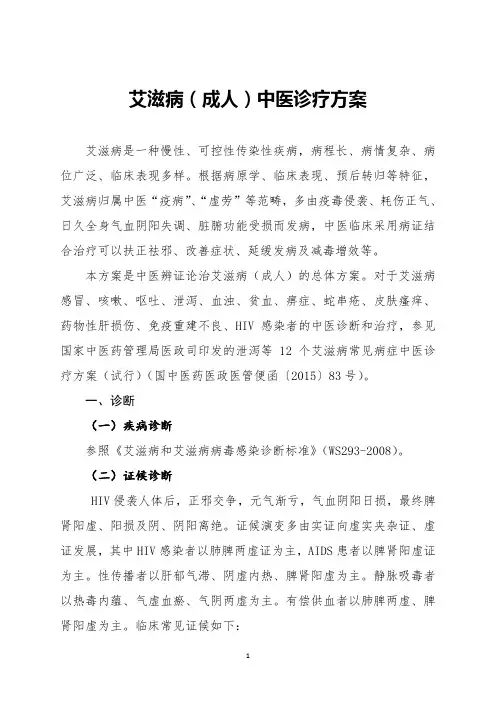 艾滋病（成人）中医诊疗方案

艾滋病是一种慢性、可控性传染性疾病，病程长、病情复杂、病位广泛、临床表现多样。根据病原学、临床表现、预后转归等特征，艾滋病归属中医“疫病”、“虚劳”等范畴，多由疫毒侵袭、耗伤正气、日久全身气血阴阳失调、脏腑功能受损而发病，中医临床采用病证结合治疗可以扶正祛邪、改善症状、延缓发病及减毒增效等。

本方案是中医辨证论治艾滋病（成人）的总体方案。对于艾滋病感冒、咳嗽、呕吐、泄泻、血浊、贫血、痹症、蛇串疮、皮肤瘙痒、药物性肝损伤、免疫重建不良、HIV 感染者的中医诊断和治疗，参见国家中医药管理局医政司印发的泄泻等 12 个艾滋病常见病症中医诊疗方案（试行）（国中医药医政医管便函〔2015〕83 号）。

一、诊断

（一）疾病诊断

参照《艾滋病和艾滋病病毒感染诊断标准》(WS293-2008)。

（二）证候诊断

HIV 侵袭人体后，正邪交争，元气渐亏，气血阴阳日损，最终脾肾阳虚、阳损及阴、阴阳离绝。证候演变多由实证向虚实夹杂证、虚证发展，其中 HIV 感染者以肺脾两虚证为主，AIDS 患者以脾肾阳虚证为主。性传播者以肝郁气滞、阴虚内热、脾肾阳虚为主。静脉吸毒者以热毒内蕴、气虚血瘀、气阴两虚为主。有偿供血者以肺脾两虚、脾肾阳虚为主。临床常见证候如下：

1